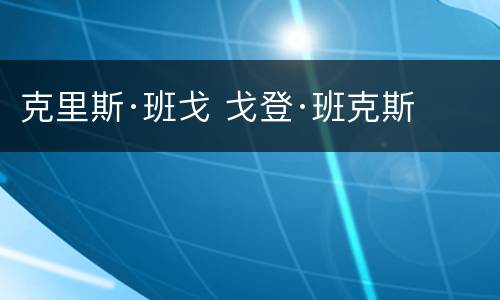 克里斯·班戈 戈登·班克斯